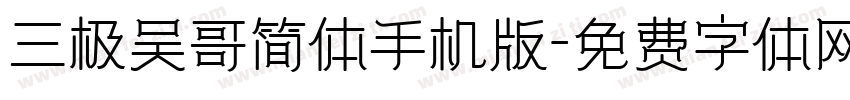 三极吴哥简体手机版-免费字体网